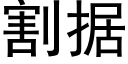 割据